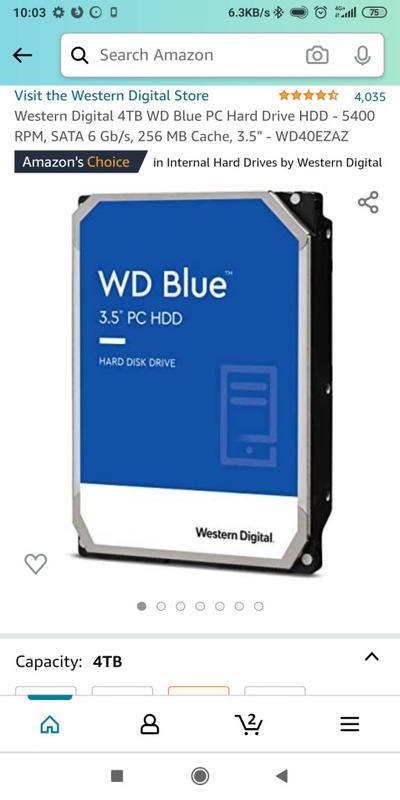 10:03 6.3KB/s 4G+ 75

Search Amazon

Visit the Western Digital Store 4,035

Western Digital 4TB WD Blue PC Hard Drive HDD - 5400 RPM, SATA 6 Gb/s, 256 MB Cache, 3.5" - WD40EZAZ

Amazon's Choice in Internal Hard Drives by Western Digital

WD Blue™

3.5" PC HDD

HARD DISK DRIVE

Western Digital.

Capacity: 4TB

2